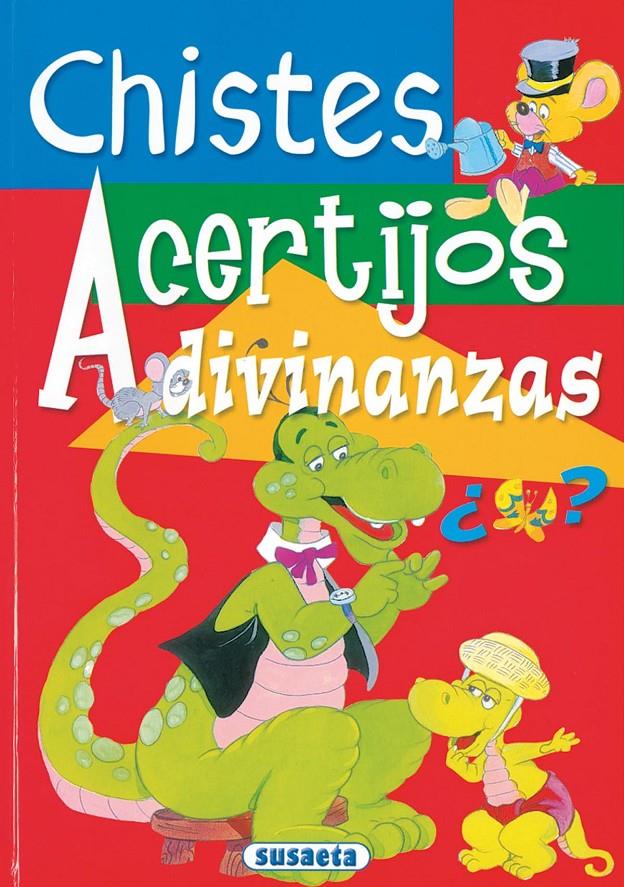 Chistes
Acertijos
Adivinanzas

¿ ?

susaeta